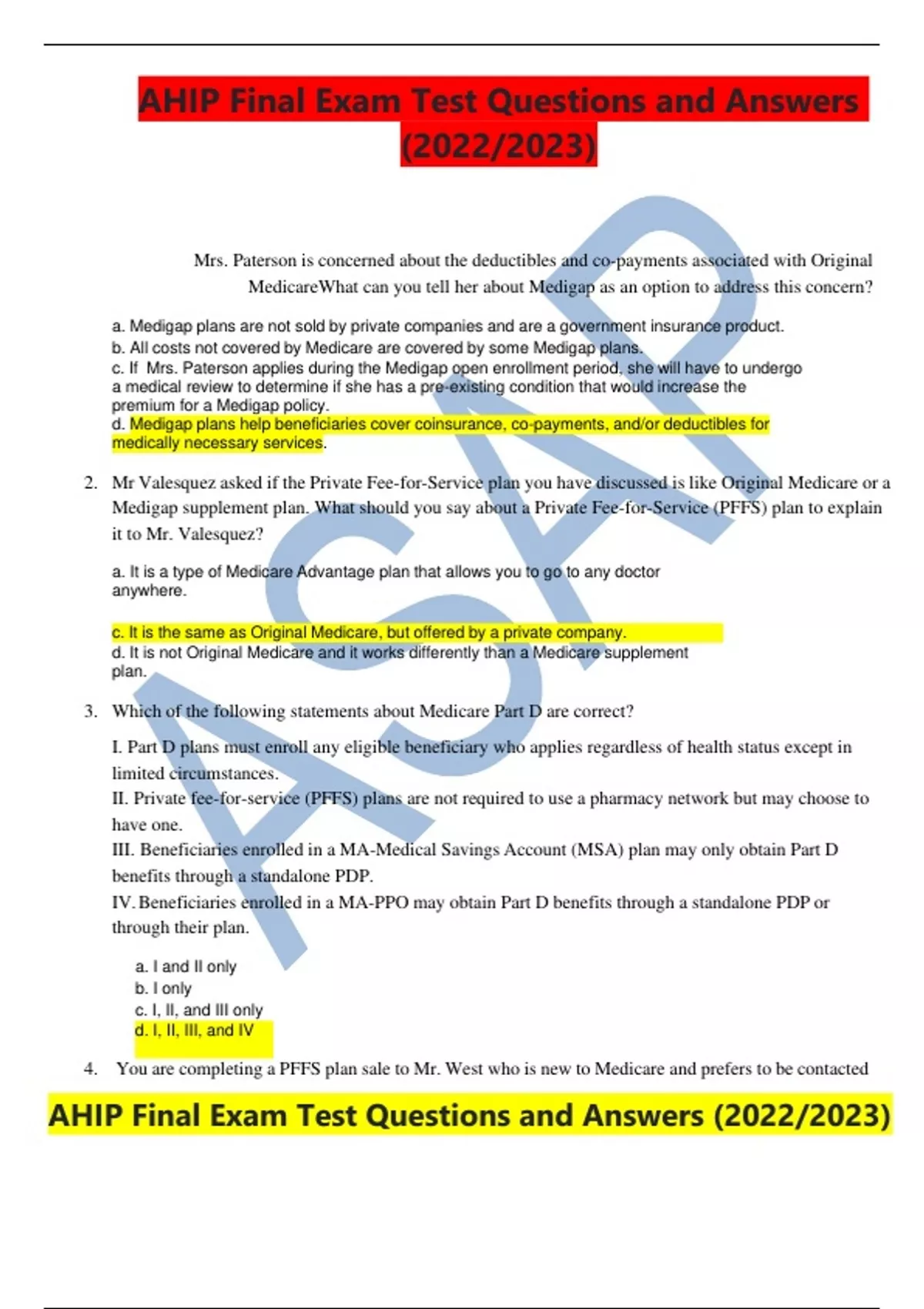 AHIP Final Exam Test Questions and Answers (2022/2023)

Mrs. Paterson is concerned about the deductibles and co-payments associated with Original MedicareWhat can you tell her about Medigap as an option to address this concern?

a. Medigap plans are not sold by private companies and are a government insurance product.
b. All costs not covered by Medicare are covered by some Medigap plans.
c. If Mrs. Paterson applies during the Medigap open enrollment period, she will have to undergo a medical review to determine if she has a pre-existing condition that would increase the premium for a Medigap policy.
d. Medigap plans help beneficiaries cover coinsurance, co-payments, and/or deductibles for medically necessary services.

2. Mr Valesquez asked if the Private Fee-for-Service plan you have discussed is like Original Medicare or a Medigap supplement plan. What should you say about a Private Fee-for-Service (PFFS) plan to explain it to Mr. Valesquez?

a. It is a type of Medicare Advantage plan that allows you to go to any doctor anywhere.

c. It is the same as Original Medicare, but offered by a private company.
d. It is not Original Medicare and it works differently than a Medicare supplement plan.

3. Which of the following statements about Medicare Part D are correct?

I. Part D plans must enroll any eligible beneficiary who applies regardless of health status except in limited circumstances.
II. Private fee-for-service (PFFS) plans are not required to use a pharmacy network but may choose to have one.
III. Beneficiaries enrolled in a MA-Medical Savings Account (MSA) plan may only obtain Part D benefits through a standalone PDP.
IV. Beneficiaries enrolled in a MA-PPO may obtain Part D benefits through a standalone PDP or through their plan.

a. I and II only
b. I only
c. I, II, and III only
d. I, II, III, and IV

4. You are completing a PFFS plan sale to Mr. West who is new to Medicare and prefers to be contacted

AHIP Final Exam Test Questions and Answers (2022/2023)

ASAP